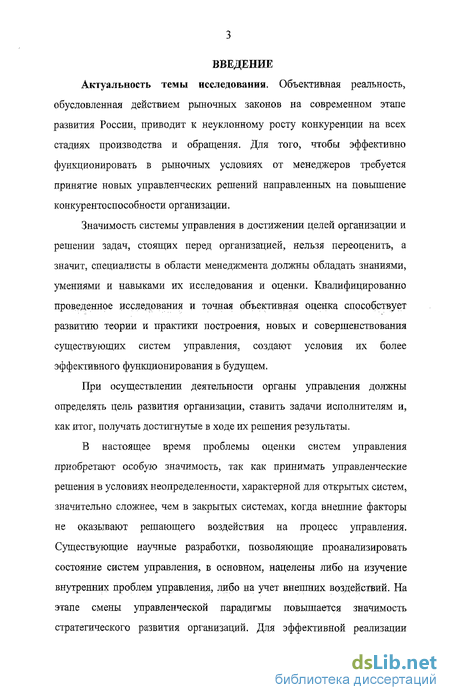 3

ВВЕДЕНИЕ

Актуальность темы исследования. Объективная реальность, обусловленная действием рыночных законов на современном этапе развития России, приводит к неуклонному росту конкуренции на всех стадиях производства и обращения. Для того, чтобы эффективно функционировать в рыночных условиях от менеджеров требуется принятие новых управленческих решений направленных на повышение конкурентоспособности организации.

Значимость системы управления в достижении целей организации и решении задач, стоящих перед организацией, нельзя переоценить, а значит, специалисты в области менеджмента должны обладать знаниями, умениями и навыками их исследования и оценки. Квалифицированно проведенное исследования и точная объективная оценка способствует развитию теории и практики построения, новых и совершенствования существующих систем управления, создают условия их более эффективного функционирования в будущем.

При осуществлении деятельности органы управления должны определять цель развития организации, ставить задачи исполнителям и, как итог, получать достигнутые в ходе их решения результаты.

В настоящее время проблемы оценки систем управления приобретают особую значимость, так как принимать управленческие решения в условиях неопределенности, характерной для открытых систем, значительно сложнее, чем в закрытых системах, когда внешние факторы не оказывают решающего воздействия на процесс управления. Существующие научные разработки, позволяющие проанализировать состояние систем управления, в основном, нацелены либо на изучение внутренних проблем управления, либо на учет внешних воздействий. На этапе смены управленческой парадигмы повышается значимость стратегического развития организаций. Для эффективной реализации

dsLib.net
библиотека диссертаций